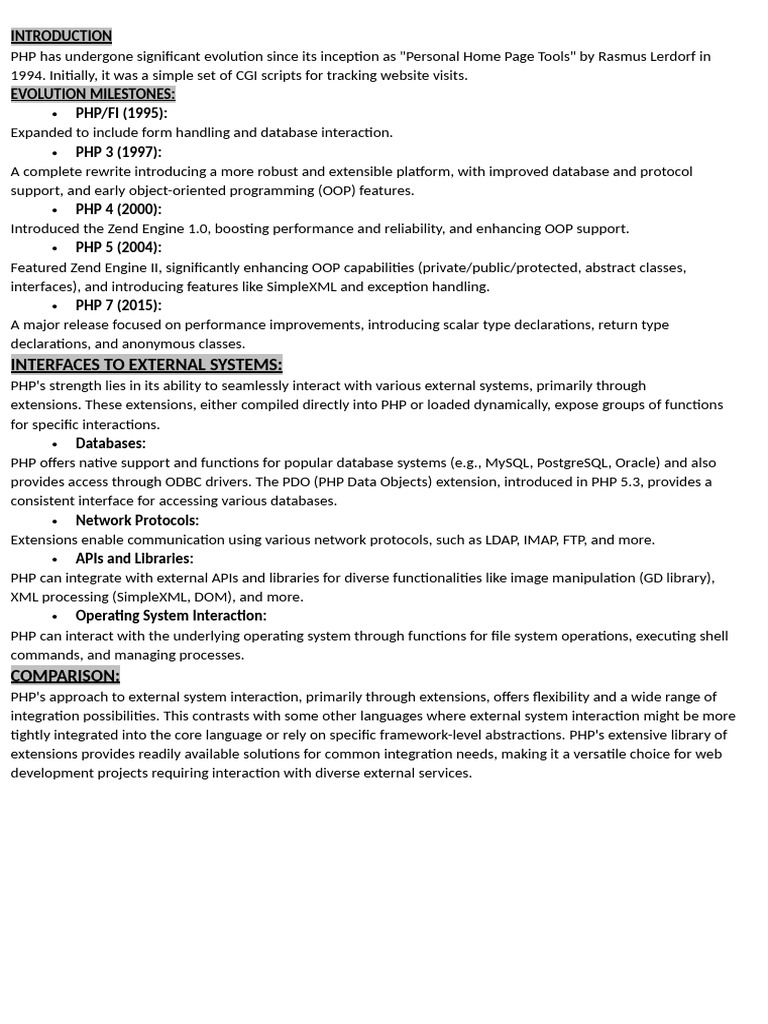 INTRODUCTION
PHP has undergone significant evolution since its inception as "Personal Home Page Tools" by Rasmus Lerdorf in 1994. Initially, it was a simple set of CGI scripts for tracking website visits.
EVOLUTION MILESTONES:
• PHP/FI (1995):
Expanded to include form handling and database interaction.
• PHP 3 (1997):
A complete rewrite introducing a more robust and extensible platform, with improved database and protocol support, and early object-oriented programming (OOP) features.
• PHP 4 (2000):
Introduced the Zend Engine 1.0, boosting performance and reliability, and enhancing OOP support.
• PHP 5 (2004):
Featured Zend Engine II, significantly enhancing OOP capabilities (private/public/protected, abstract classes, interfaces), and introducing features like SimpleXML and exception handling.
• PHP 7 (2015):
A major release focused on performance improvements, introducing scalar type declarations, return type declarations, and anonymous classes.
INTERFACES TO EXTERNAL SYSTEMS:
PHP's strength lies in its ability to seamlessly interact with various external systems, primarily through extensions. These extensions, either compiled directly into PHP or loaded dynamically, expose groups of functions for specific interactions.
• Databases:
PHP offers native support and functions for popular database systems (e.g., MySQL, PostgreSQL, Oracle) and also provides access through ODBC drivers. The PDO (PHP Data Objects) extension, introduced in PHP 5.3, provides a consistent interface for accessing various databases.
• Network Protocols:
Extensions enable communication using various network protocols, such as LDAP, IMAP, FTP, and more.
• APIs and Libraries:
PHP can integrate with external APIs and libraries for diverse functionalities like image manipulation (GD library), XML processing (SimpleXML, DOM), and more.
• Operating System Interaction:
PHP can interact with the underlying operating system through functions for file system operations, executing shell commands, and managing processes.
COMPARISON:
PHP's approach to external system interaction, primarily through extensions, offers flexibility and a wide range of integration possibilities. This contrasts with some other languages where external system interaction might be more tightly integrated into the core language or rely on specific framework-level abstractions. PHP's extensive library of extensions provides readily available solutions for common integration needs, making it a versatile choice for web development projects requiring interaction with diverse external services.